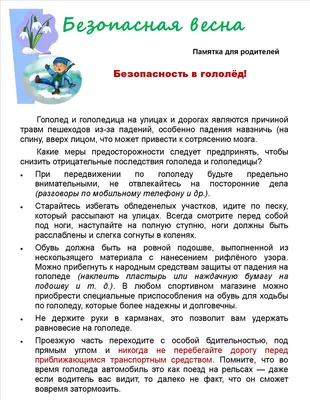 Безопасная весна

Памятка для родителей

Безопасность в гололёд!

Гололед и гололедица на улицах и дорогах являются причиной травм пешеходов из-за падений, особенно падения навзничь (на спину, вверх лицом, что может привести к сотрясению мозга.

Какие меры предосторожности следует предпринять, чтобы снизить отрицательные последствия гололеда и гололедицы?

• При передвижении по гололеду будьте предельно внимательными, не отвлекайтесь на посторонние дела (разговоры по мобильному телефону и др.).

• Старайтесь избегать обледенелых участков, идите по песку, который рассыпают на улицах. Всегда смотрите перед собой под ноги, наступайте на полную ступню, ноги должны быть расслаблены и слегка согнуты в коленях.

• Обувь должна быть на ровной подошве, выполненной из нескользящего материала с нанесением рифлёного узора. Можно прибегнуть к народным средствам защиты от падения на гололеде (наклеить пластырь или наждачную бумагу на подошву и т. д.). В любом спортивном магазине можно приобрести специальные приспособления на обувь для ходьбы по гололеду, которые более надежны и долговечны.

• Не держите руки в карманах, это позволит вам удержать равновесие на гололеде.

• Проезжую часть переходите с особой бдительностью, под прямым углом и никогда не перебегайте дорогу перед приближающимся транспортным средством. Помните, что во время гололеда автомобиль это как поезд на рельсах — даже если водитель вас видит, то далеко не факт, что он сможет вовремя затормозить.